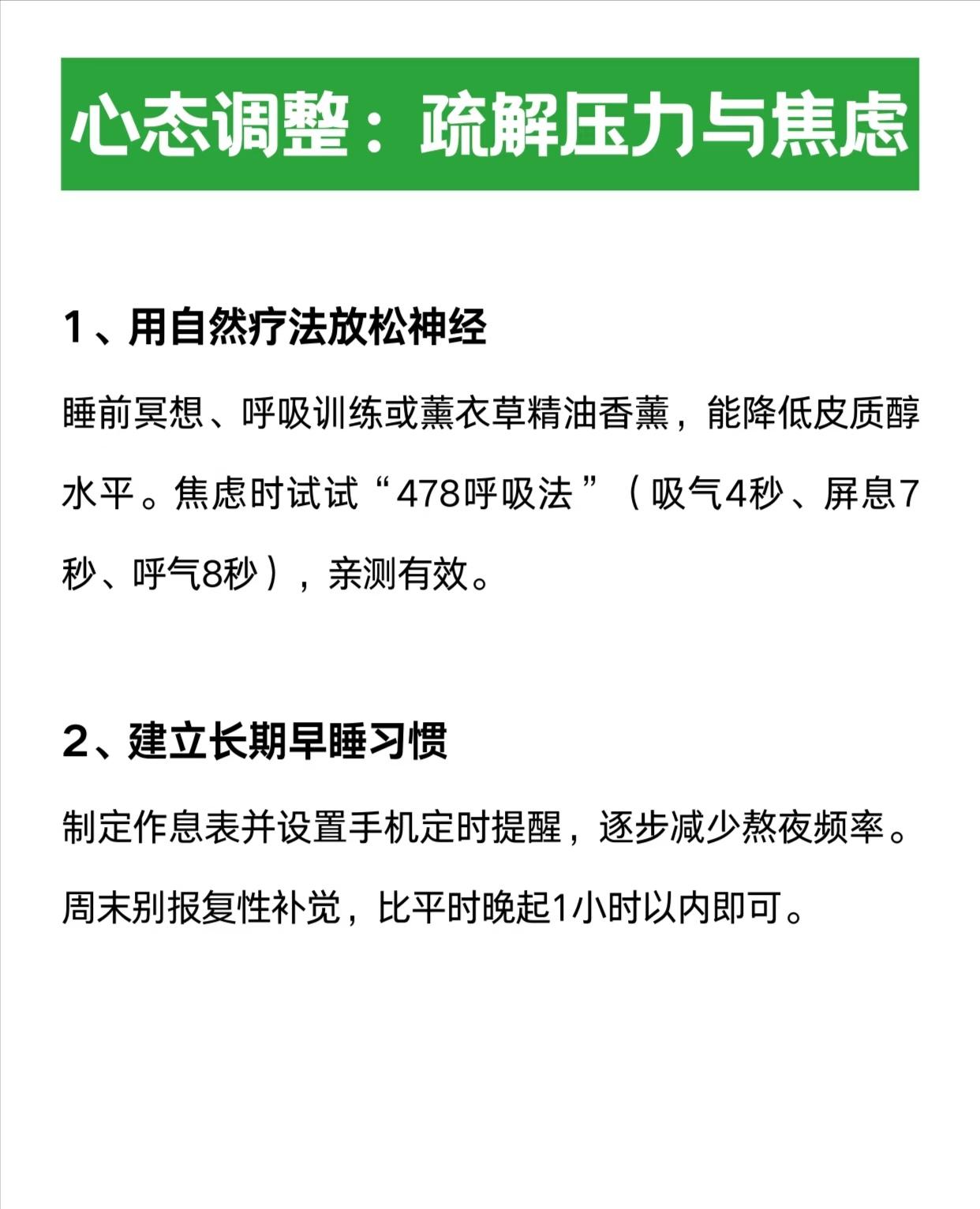 心态调整：疏解压力与焦虑

1、用自然疗法放松神经

睡前冥想、呼吸训练或薰衣草精油香薰，能降低皮质醇水平。焦虑时试试“478呼吸法”（吸气4秒、屏息7秒、呼气8秒），亲测有效。

2、建立长期早睡习惯

制定作息表并设置手机定时提醒，逐步减少熬夜频率。周末别报复性补觉，比平时晚起1小时以内即可。